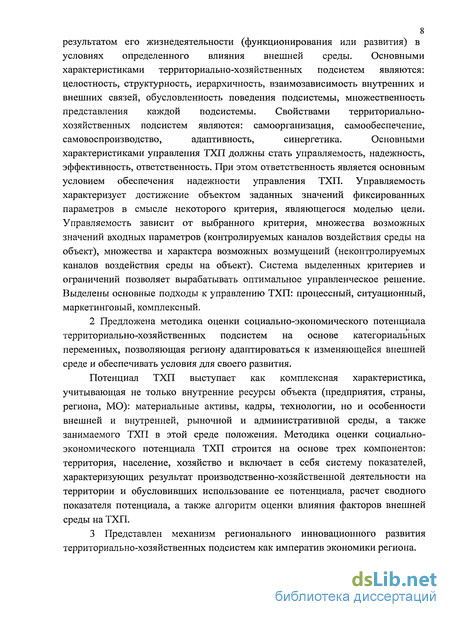 8

результатом его жизнедеятельности (функционирования или развития) в условиях определенного влияния внешней среды. Основными характеристиками территориально-хозяйственных подсистем являются: целостность, структурность, иерархичность, взаимозависимость внутренних и внешних связей, обусловленность поведения подсистемы, множественность представления каждой подсистемы. Свойствами территориально-хозяйственных подсистем являются: самоорганизация, самообеспечение, самовоспроизводство, адаптивность, синергетика. Основными характеристиками управления ТХП должны стать управляемость, надежность, эффективность, ответственность. При этом ответственность является основным условием обеспечения надежности управления ТХП. Управляемость характеризует достижение объектом заданных значений фиксированных параметров в смысле некоторого критерия, являющегося моделью цели. Управляемость зависит от выбранного критерия, множества возможных значений входных параметров (контролируемых каналов воздействия среды на объект), множества и характера возможных возмущений (неконтролируемых каналов воздействия среды на объект). Система выделенных критериев и ограничений позволяет вырабатывать оптимальное управленческое решение. Выделены основные подходы к управлению ТХП: процессный, ситуационный, маркетинговый, комплексный.

2 Предложена методика оценки социально-экономического потенциала территориально-хозяйственных подсистем на основе категориальных переменных, позволяющая региону адаптироваться к изменяющейся внешней среде и обеспечивать условия для своего развития.

Потенциал ТХП выступает как комплексная характеристика, учитывающая не только внутренние ресурсы объекта (предприятия, страны, региона, МО): материальные активы, кадры, технологии, но и особенности внешней и внутренней, рыночной и административной среды, а также занимаемого ТХП в этой среде положения. Методика оценки социально-экономического потенциала ТХП строится на основе трех компонентов: территория, население, хозяйство и включает в себя систему показателей, характеризующих результат производственно-хозяйственной деятельности на территории и обусловивших использование ее потенциала, расчет сводного показателя потенциала, а также алгоритм оценки влияния факторов внешней среды на ТХП.

3 Представлен механизм регионального инновационного развития территориально-хозяйственных подсистем как императив экономики региона.

dsLib.net
библиотека диссертаций